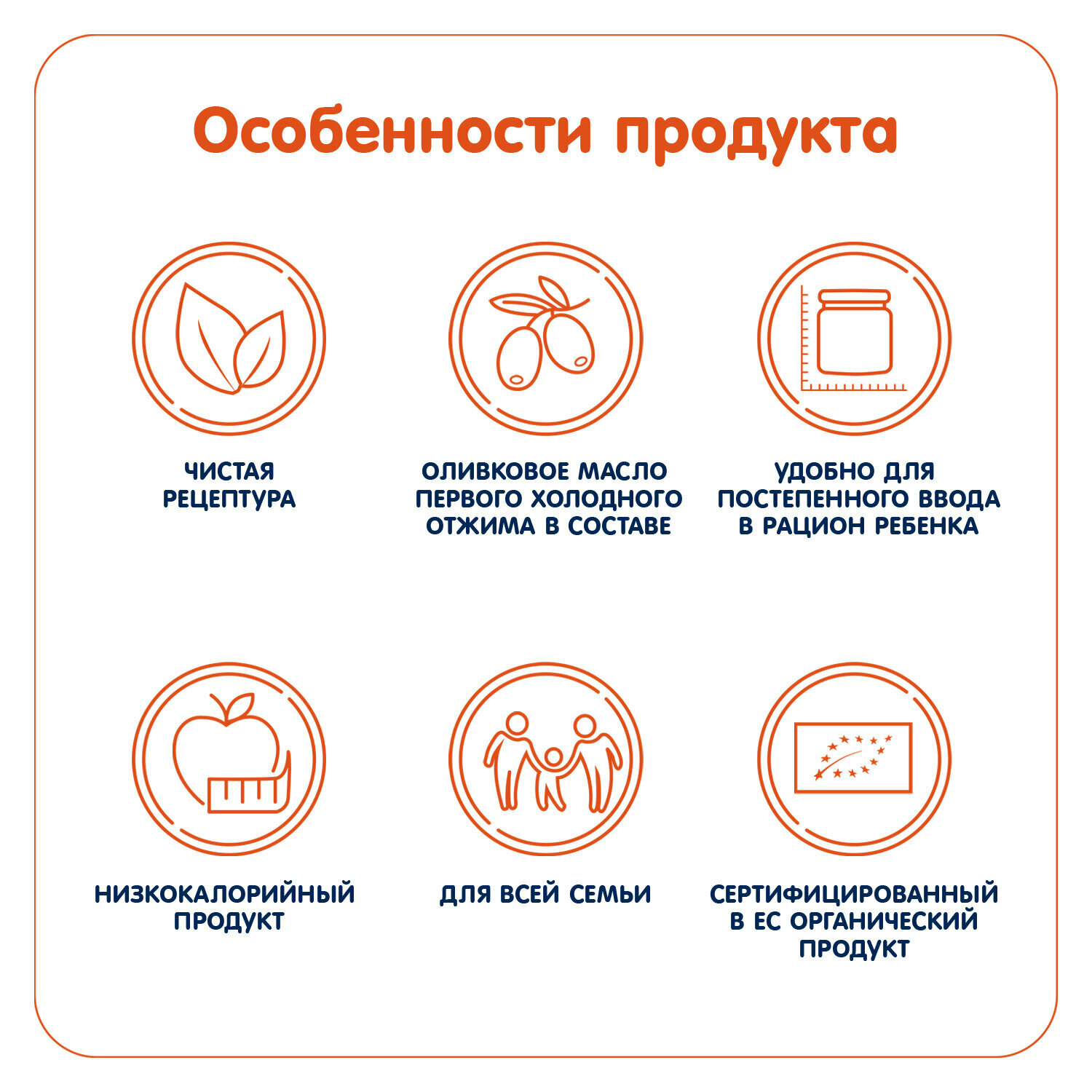 Особенности продукта

ЧИСТАЯ РЕЦЕПТУРА

ОЛИВКОВОЕ МАСЛО ПЕРВОГО ХОЛОДНОГО ОТЖИМА В СОСТАВЕ

УДОБНО ДЛЯ ПОСТЕПЕННОГО ВВОДА В РАЦИОН РЕБЕНКА

НИЗКОКАЛОРИЙНЫЙ ПРОДУКТ

ДЛЯ ВСЕЙ СЕМЬИ

СЕРТИФИЦИРОВАННЫЙ В ЕС ОРГАНИЧЕСКИЙ ПРОДУКТ